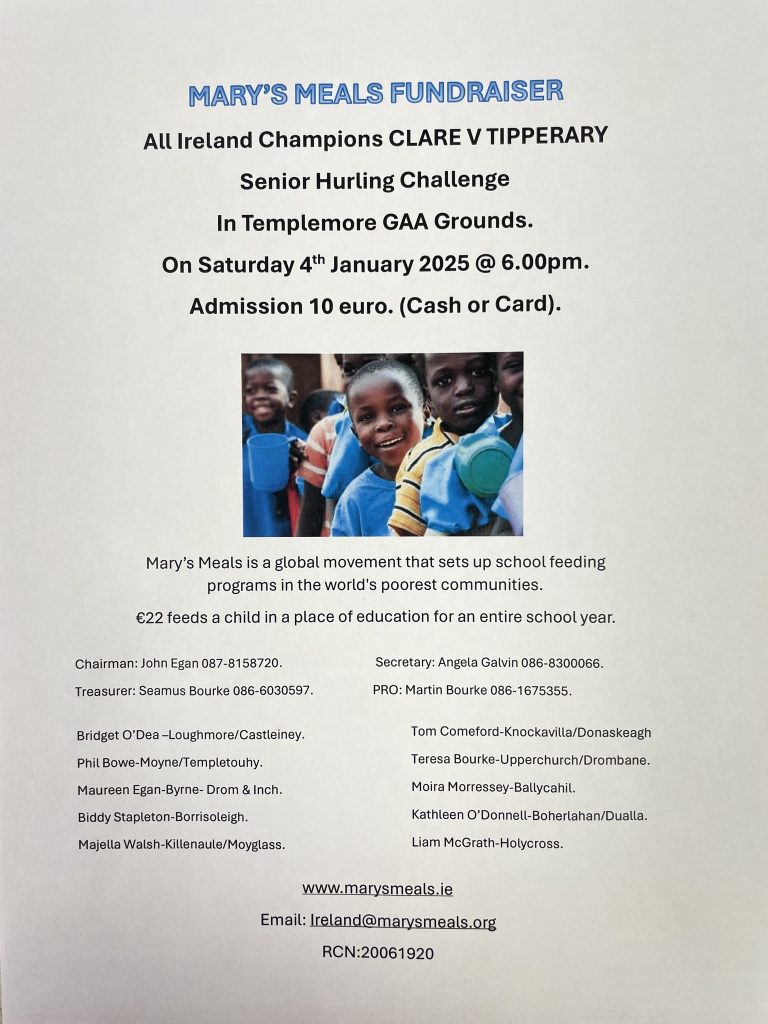 MARY'S MEALS FUNDRAISER

All Ireland Champions CLARE V TIPPERARY

Senior Hurling Challenge

In Templemore GAA Grounds.

On Saturday 4$^{th}$ January 2025 @ 6.00pm.

Admission 10 euro. (Cash or Card).

Mary's Meals is a global movement that sets up school feeding programs in the world's poorest communities.

€22 feeds a child in a place of education for an entire school year.

Chairman: John Egan 087-8158720.

Treasurer: Seamus Bourke 086-6030597.

Secretary: Angela Galvin 086-8300066.

PRO: Martin Bourke 086-1675355.

Bridget O'Dea –Loughmore/Castleiney.

Phil Bowe-Moyne/Templetouhy.

Maureen Egan-Byrne- Drom & Inch.

Biddy Stapleton-Borrisoleigh.

Majella Walsh-Killenaule/Moyglass.

Tom Comeford-Knockavilla/Donaskeagh

Teresa Bourke-Upperchurch/Drombane.

Moira Morressey-Ballycahil.

Kathleen O'Donnell-Boherlahan/Dualla.

Liam McGrath-Holycross.

www.marysmeals.ie

Email: Ireland@marysmeals.org

RCN:20061920